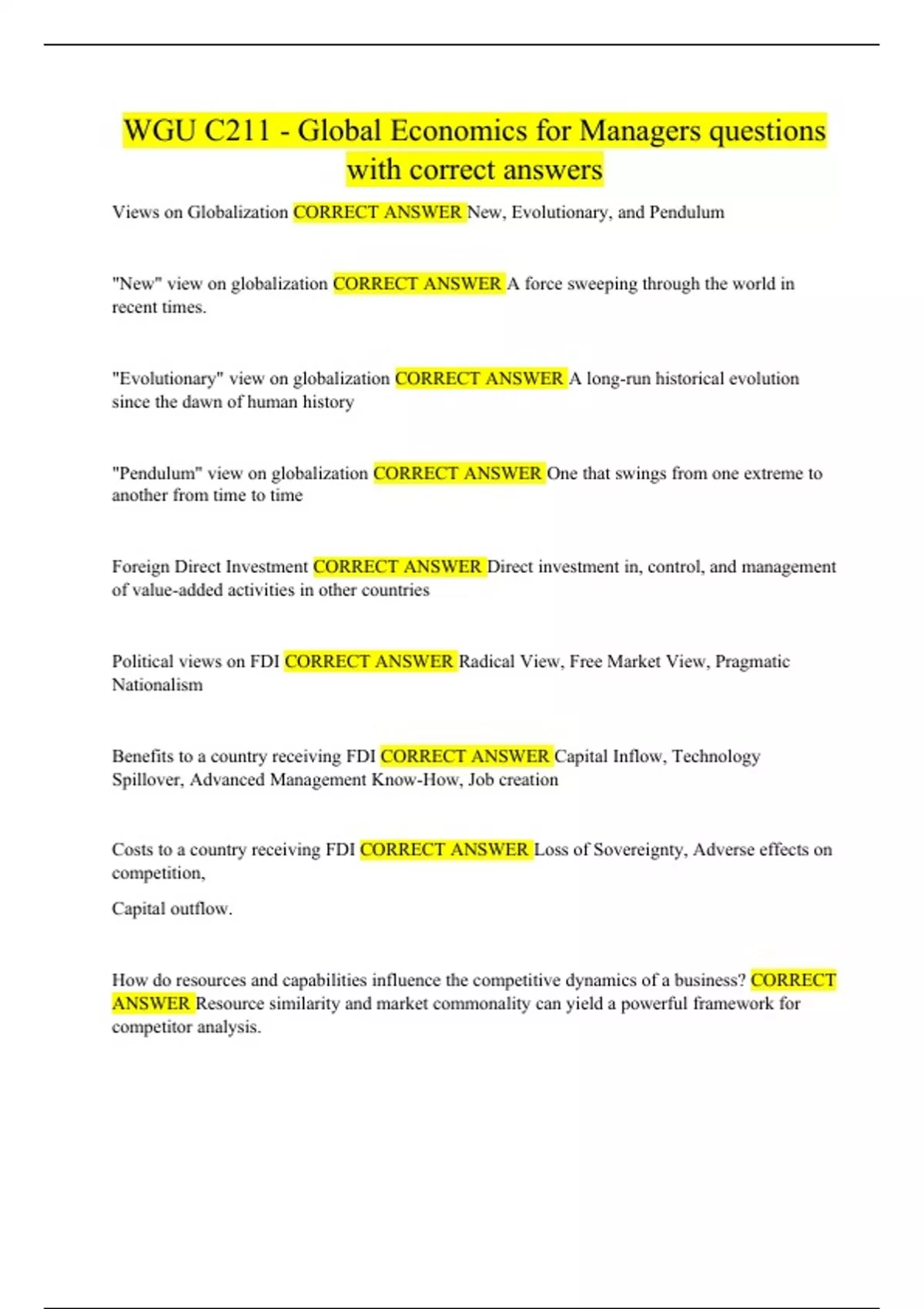 WGU C211 - Global Economics for Managers questions with correct answers

Views on Globalization CORRECT ANSWER New, Evolutionary, and Pendulum

"New" view on globalization CORRECT ANSWER A force sweeping through the world in recent times.

"Evolutionary" view on globalization CORRECT ANSWER A long-run historical evolution since the dawn of human history

"Pendulum" view on globalization CORRECT ANSWER One that swings from one extreme to another from time to time

Foreign Direct Investment CORRECT ANSWER Direct investment in, control, and management of value-added activities in other countries

Political views on FDI CORRECT ANSWER Radical View, Free Market View, Pragmatic Nationalism

Benefits to a country receiving FDI CORRECT ANSWER Capital Inflow, Technology Spillover, Advanced Management Know-How, Job creation

Costs to a country receiving FDI CORRECT ANSWER Loss of Sovereignty, Adverse effects on competition,

Capital outflow.

How do resources and capabilities influence the competitive dynamics of a business? CORRECT ANSWER Resource similarity and market commonality can yield a powerful framework for competitor analysis.